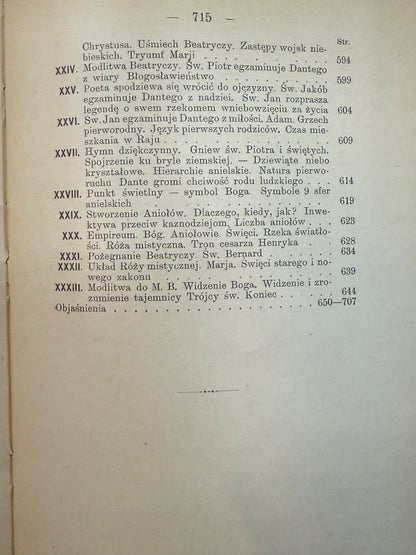 — 715 —

Str.

Chrystusa. Uśmiech Beatryczy. Zastępy wojsk niebieskich. Tryumf Marji 594

XXIV. Modlitwa Beatryczy. Św. Piotr egzaminuje Dantego z wiary Błogosławieństwo 599

XXV. Poeta spodziewa się wrócić do ojczyzny. Św. Jakób egzaminuje Dantego z nadziei. Św. Jan rozprasza legendę o swem rzekomem wniebowzięciu za życia 604

XXVI. Św. Jan egzaminuje Dantego z miłości. Adam. Grzech pierworodny. Język pierwszych rodziców. Czas mieszkania w Raju 609

XXVII. Hymn dziękczynny. Gniew św. Piotra i świętych. Spojrzenie ku bryle ziemskiej. — Dziewiąte niebo kryształowe. Hierarchie anielskie. Natura pierworuchu Dante gromi chciwość rodu ludzkiego 614

XXVIII. Punkt świetlny — symbol Boga Symbole 9 sfer anielskich 619

XXIX. Stworzenie Aniołów. Dlaczego, kiedy, jak? Inwektywa przeciw kaznodziejom. Liczba aniołów 623

XXX. Empireum. Bóg. Aniołowie. Święci. Rzeka światłości. Róża mistyczna. Tron cesarza Henryka 628

XXXI. Pożegnanie Beatryczy. Św. Bernard 634

XXXII. Układ Róży mistycznej. Marja. Święci starego i nowego zakonu 639

XXXIII. Modlitwa do M. B. Widzenie Boga. Widzenie i zrozumienie tajemnicy Trójcy św. Koniec 644

Objaśnienia 650—707